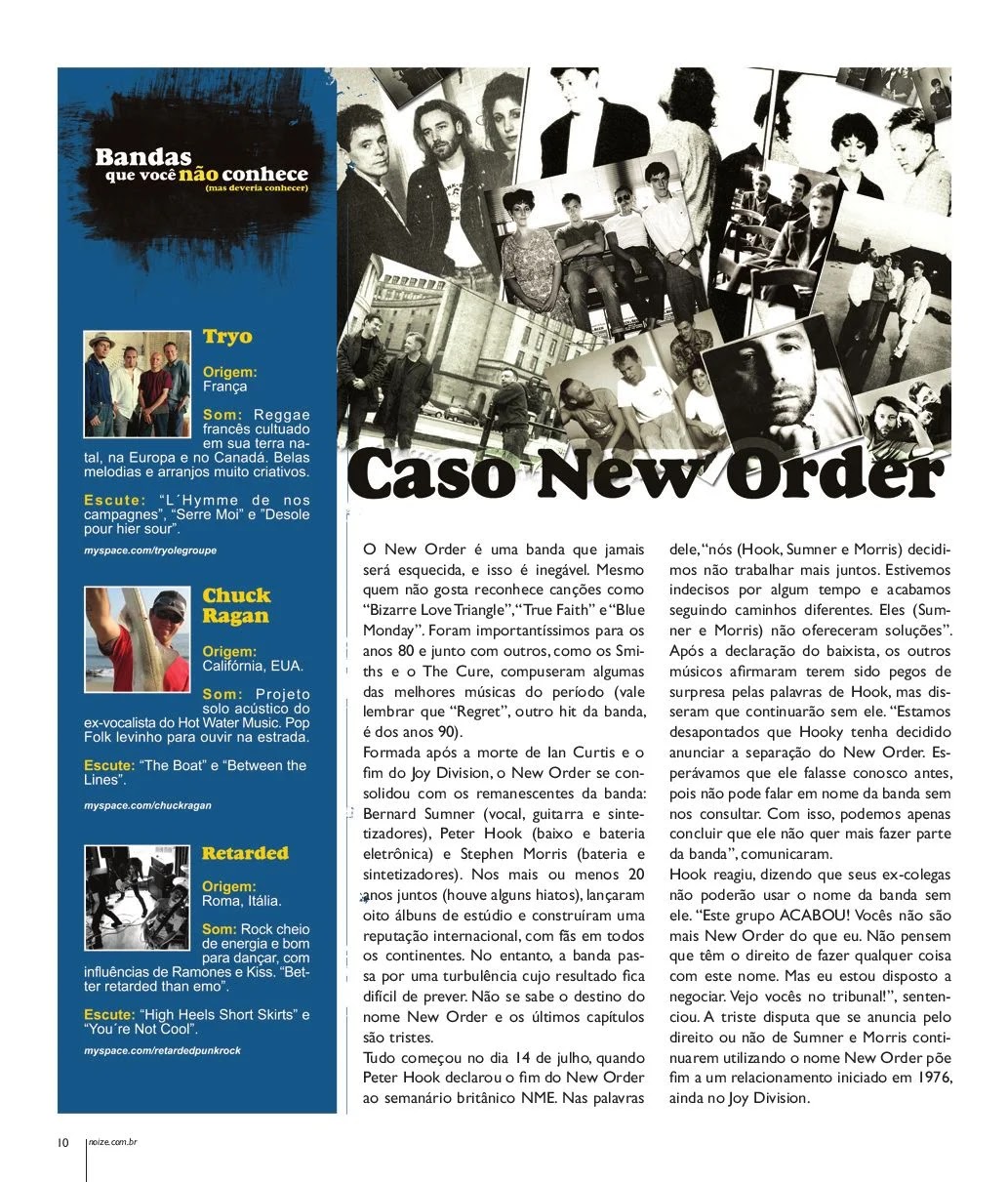 Bandas que você não conhece
(mas deveria conhecer)

Tryo

Origem: França

Som: Reggae francês cultuado em sua terra natal, na Europa e no Canadá. Belas melodias e arranjos muito criativos.

Escute: "L´Hymme de nos campagnes", "Serre Moi" e "Desole pour hier sour".

myspace.com/tryolegroupe

Chuck Ragan

Origem: Califórnia, EUA.

Som: Projeto solo acústico do ex-vocalista do Hot Water Music. Pop Folk levinho para ouvir na estrada.

Escute: "The Boat" e "Between the Lines".

myspace.com/chuckragan

Retarded

Origem: Roma, Itália.

Som: Rock cheio de energia e bom para dançar, com influências de Ramones e Kiss. "Better retarded than emo".

Escute: "High Heels Short Skirts" e "You´re Not Cool".

myspace.com/retardedpunkrock

Caso New Order

O New Order é uma banda que jamais será esquecida, e isso é inegável. Mesmo quem não gosta reconhece canções como "Bizarre Love Triangle", "True Faith" e "Blue Monday". Foram importantíssimos para os anos 80 e junto com outros, como os Smiths e o The Cure, compuseram algumas das melhores músicas do período (vale lembrar que "Regret", outro hit da banda, é dos anos 90).
Formada após a morte de Ian Curtis e o fim do Joy Division, o New Order se consolidou com os remanescentes da banda: Bernard Sumner (vocal, guitarra e sintetizadores), Peter Hook (baixo e bateria eletrônica) e Stephen Morris (bateria e sintetizadores). Nos mais ou menos 20 anos juntos (houve alguns hiatos), lançaram oito álbuns de estúdio e construíram uma reputação internacional, com fãs em todos os continentes. No entanto, a banda passa por uma turbulência cujo resultado fica difícil de prever. Não se sabe o destino do nome New Order e os últimos capítulos são tristes.
Tudo começou no dia 14 de julho, quando Peter Hook declarou o fim do New Order ao semanário britânico NME. Nas palavras dele, "nós (Hook, Sumner e Morris) decidimos não trabalhar mais juntos. Estivemos indecisos por algum tempo e acabamos seguindo caminhos diferentes. Eles (Sumner e Morris) não ofereceram soluções". Após a declaração do baixista, os outros músicos afirmaram terem sido pegos de surpresa pelas palavras de Hook, mas disseram que continuarão sem ele. "Estamos desapontados que Hooky tenha decidido anunciar a separação do New Order. Esperávamos que ele falasse conosco antes, pois não pode falar em nome da banda sem nos consultar. Com isso, podemos apenas concluir que ele não quer mais fazer parte da banda", comunicaram.
Hook reagiu, dizendo que seus ex-colegas não poderão usar o nome da banda sem ele. "Este grupo ACABOU! Vocês não são mais New Order do que eu. Não pensem que têm o direito de fazer qualquer coisa com este nome. Mas eu estou disposto a negociar. Vejo vocês no tribunal!", sentenciou. A triste disputa que se anuncia pelo direito ou não de Sumner e Morris continuarem utilizando o nome New Order põe fim a um relacionamento iniciado em 1976, ainda no Joy Division.

10 noize.com.br